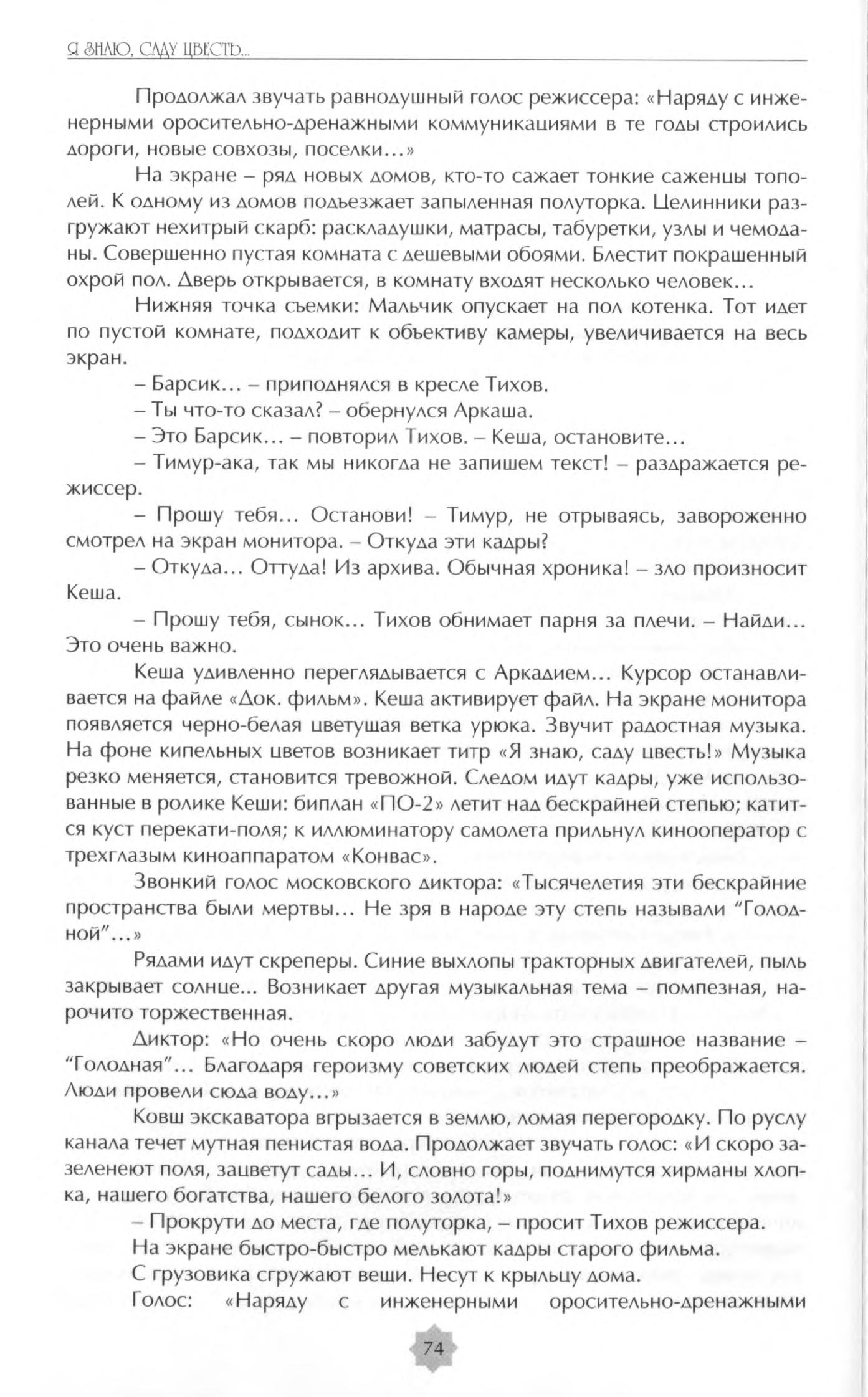 Я ЗНАЮ, САДУ ЦВЕСТЬ...

Продолжал звучать равнодушный голос режиссера: «Наряду с инженерными оросительно-дренажными коммуникациями в те годы строились дороги, новые совхозы, поселки...»

На экране – ряд новых домов, кто-то сажает тонкие саженцы тополей. К одному из домов подъезжает запыленная полуторка. Целинники разгружают нехитрый скарб: раскладушки, матрасы, табуретки, узлы и чемоданы. Совершенно пустая комната с дешевыми обоями. Блестит покрашенный охрой пол. Дверь открывается, в комнату входят несколько человек...

Нижняя точка съемки: Мальчик опускает на пол котенка. Тот идет по пустой комнате, подходит к объективу камеры, увеличивается на весь экран.

– Барсик... – приподнялся в кресле Тихов.

– Ты что-то сказал? – обернулся Аркаша.

– Это Барсик... – повторил Тихов. – Кеша, остановите...

– Тимур-ака, так мы никогда не запишем текст! – раздражается режиссер.

– Прошу тебя... Останови! – Тимур, не отрываясь, завороженно смотрел на экран монитора. – Откуда эти кадры?

– Откуда... Оттуда! Из архива. Обычная хроника! – зло произносит Кеша.

– Прошу тебя, сынок... Тихов обнимает парня за плечи. – Найди... Это очень важно.

Кеша удивленно переглядывается с Аркадием... Курсор останавливается на файле «Док. фильм». Кеша активирует файл. На экране монитора появляется черно-белая цветущая ветка урюка. Звучит радостная музыка. На фоне кипельных цветов возникает титр «Я знаю, саду цвесть!» Музыка резко меняется, становится тревожной. Следом идут кадры, уже использованные в ролике Кеши: биплан «ПО-2» летит над бескрайней степью; катится куст перекати-поля; к иллюминатору самолета прильнул кинооператор с трехглазым киноаппаратом «Конвас».

Звонкий голос московского диктора: «Тысячелетия эти бескрайние пространства были мертвы... Не зря в народе эту степь называли “Голодной”...»

Рядами идут скреперы. Синие выхлопы тракторных двигателей, пыль закрывает солнце... Возникает другая музыкальная тема – помпезная, нарочито торжественная.

Диктор: «Но очень скоро люди забудут это страшное название – “Голодная”... Благодаря героизму советских людей степь преображается. Люди провели сюда воду...»

Ковш экскаватора вгрызается в землю, ломая перегородку. По руслу канала течет мутная пенистая вода. Продолжает звучать голос: «И скоро зазеленеют поля, зацветут сады... И, словно горы, поднимутся хирманы хлопка, нашего богатства, нашего белого золота!»

– Прокрути до места, где полуторка, – просит Тихов режиссера.

На экране быстро-быстро мелькают кадры старого фильма.

С грузовика сгружают вещи. Несут к крыльцу дома.

Голос: «Наряду с инженерными оросительно-дренажными

74